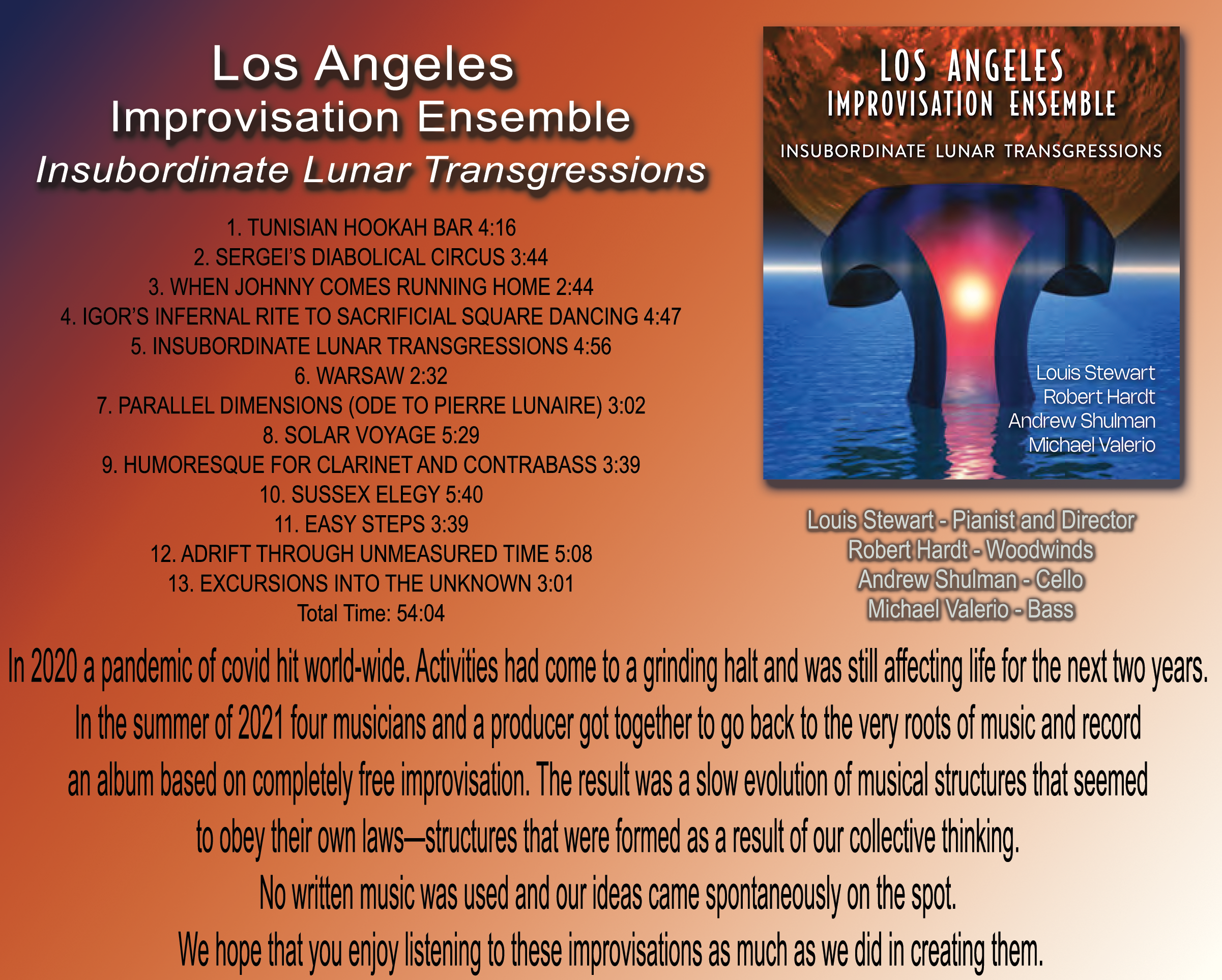 Los Angeles
Improvisation Ensemble
Insubordinate Lunar Transgressions

1. TUNISIAN HOOKAH BAR 4:16
2. SERGEI'S DIABOLICAL CIRCUS 3:44
3. WHEN JOHNNY COMES RUNNING HOME 2:44
4. IGOR'S INFERNAL RITE TO SACRIFICIAL SQUARE DANCING 4:47
5. INSUBORDINATE LUNAR TRANSGRESSIONS 4:56
6. WARSAW 2:32
7. PARALLEL DIMENSIONS (ODE TO PIERRE LUNAIRE) 3:02
8. SOLAR VOYAGE 5:29
9. HUMORESQUE FOR CLARINET AND CONTRABASS 3:39
10. SUSSEX ELEGY 5:40
11. EASY STEPS 3:39
12. ADRIFT THROUGH UNMEASURED TIME 5:08
13. EXCURSIONS INTO THE UNKNOWN 3:01
Total Time: 54:04

LOS ANGELES
IMPROVISATION ENSEMBLE
INSUBORDINATE LUNAR TRANSGRESSIONS

Louis Stewart
Robert Hardt
Andrew Shulman
Michael Valerio

Louis Stewart - Pianist and Director
Robert Hardt - Woodwinds
Andrew Shulman - Cello
Michael Valerio - Bass

In 2020 a pandemic of covid hit world-wide. Activities had come to a grinding halt and was still affecting life for the next two years.
In the summer of 2021 four musicians and a producer got together to go back to the very roots of music and record an album based on completely free improvisation. The result was a slow evolution of musical structures that seemed to obey their own laws—structures that were formed as a result of our collective thinking.
No written music was used and our ideas came spontaneously on the spot.
We hope that you enjoy listening to these improvisations as much as we did in creating them.